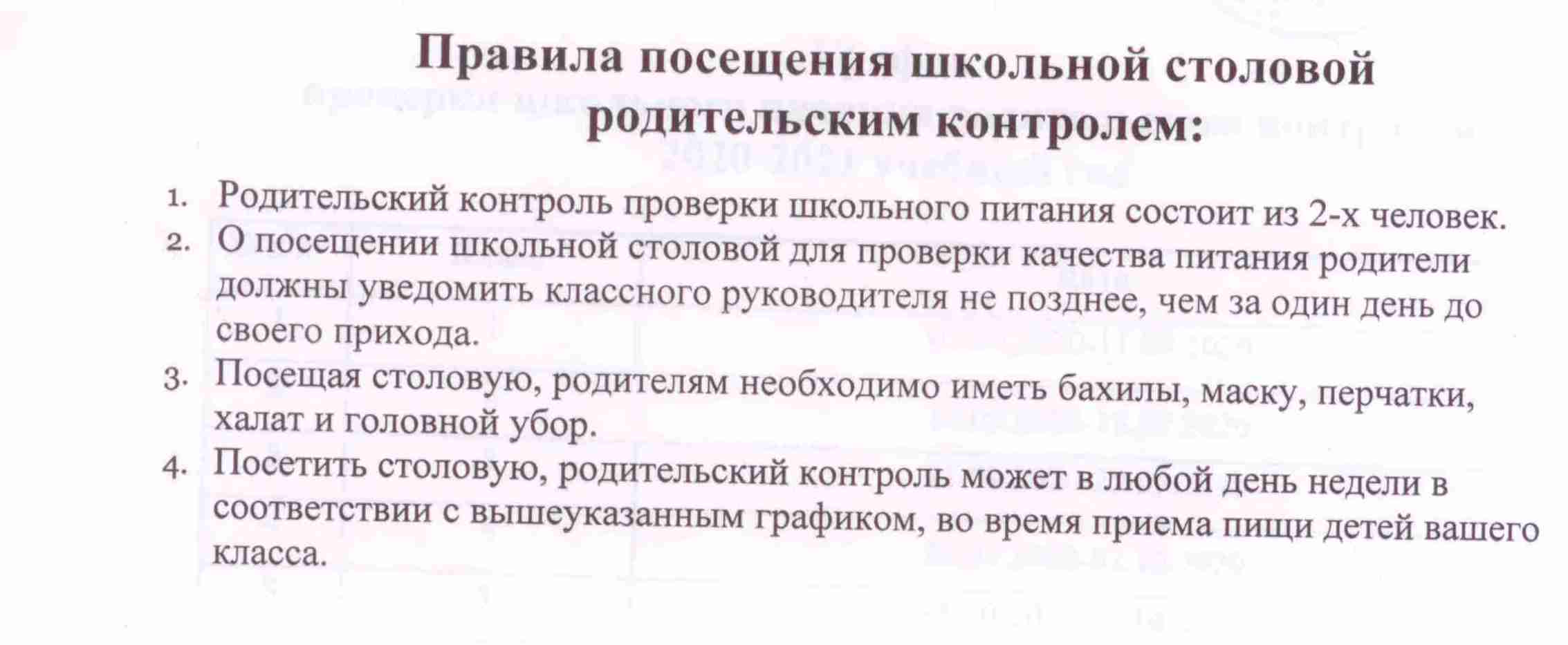 Правила посещения школьной столовой родительским контролем:

1. Родительский контроль проверки школьного питания состоит из 2-х человек.
2. О посещении школьной столовой для проверки качества питания родители должны уведомить классного руководителя не позднее, чем за один день до своего прихода.
3. Посещая столовую, родителям необходимо иметь бахилы, маску, перчатки, халат и головной убор.
4. Посетить столовую, родительский контроль может в любой день недели в соответствии с вышеуказанным графиком, во время приема пищи детей вашего класса.